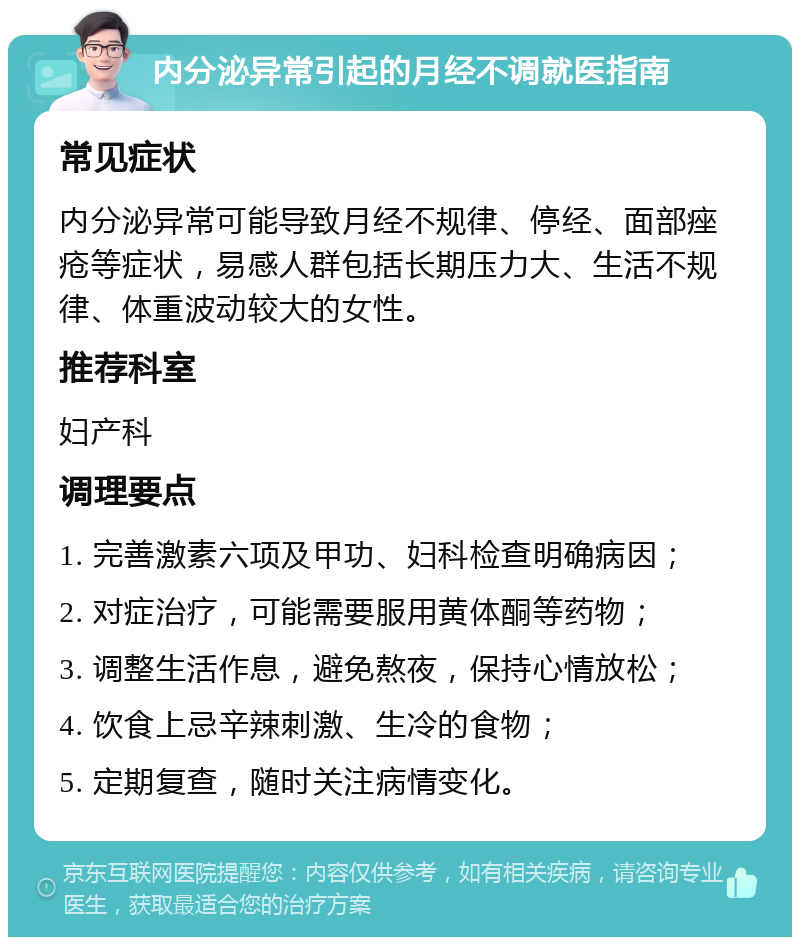 内分泌异常引起的月经不调就医指南

常见症状

内分泌异常可能导致月经不规律、停经、面部痤疮等症状，易感人群包括长期压力大、生活不规律、体重波动较大的女性。

推荐科室

妇产科

调理要点

1. 完善激素六项及甲功、妇科检查明确病因；

2. 对症治疗，可能需要服用黄体酮等药物；

3. 调整生活作息，避免熬夜，保持心情放松；

4. 饮食上忌辛辣刺激、生冷的食物；

5. 定期复查，随时关注病情变化。

京东互联网医院提醒您：内容仅供参考，如有相关疾病，请咨询专业医生，获取最适合您的治疗方案